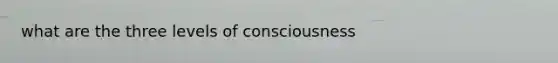 what are the three levels of consciousness